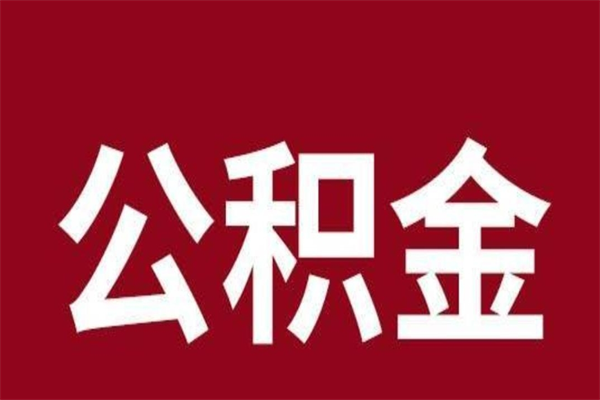 公积金